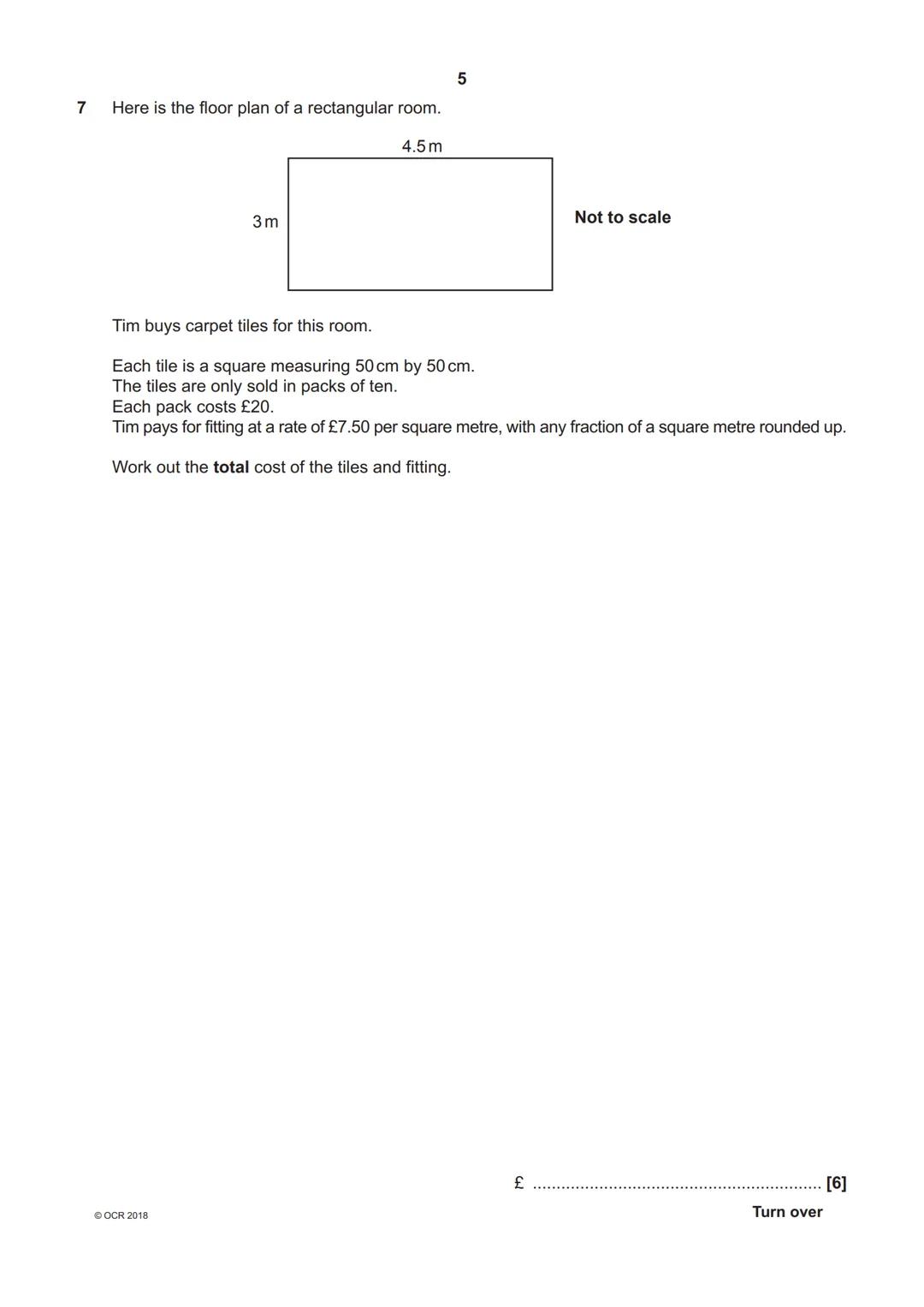 5

7 Here is the floor plan of a rectangular room.

4.5 m

3 m

Not to scale

Tim buys carpet tiles for this room.

Each tile is a square measuring 50 cm by 50 cm.
The tiles are only sold in packs of ten.
Each pack costs £20.
Tim pays for fitting at a rate of £7.50 per square metre, with any fraction of a square metre rounded up.

Work out the **total** cost of the tiles and fitting.

£ ............................................................. [6]

© OCR 2018

Turn over